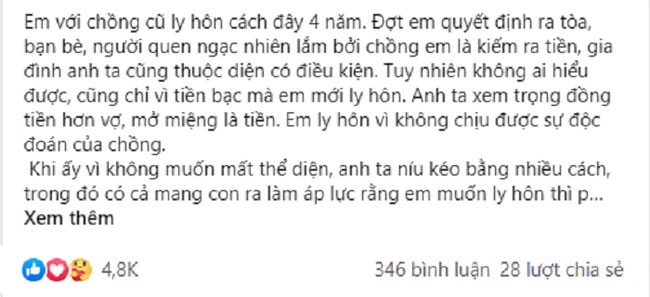 Em với chồng cũ ly hôn cách đây 4 năm. Đợt em quyết định ra tòa, bạn bè, người quen ngạc nhiên lắm bởi chồng em là kiếm ra tiền, gia đình anh ta cũng thuộc diện có điều kiện. Tuy nhiên không ai hiểu được, cũng chỉ vì tiền bạc mà em mới ly hôn. Anh ta xem trọng đồng tiền hơn vợ, mở miệng là tiền. Em ly hôn vì không chịu được sự độc đoán của chồng.

Khi ấy vì không muốn mất thể diện, anh ta níu kéo bằng nhiều cách, trong đó có cả mang con ra làm áp lực rằng em muốn ly hôn thì p...
Xem thêm

4,8K

346 bình luận 28 lượt chia sẻ